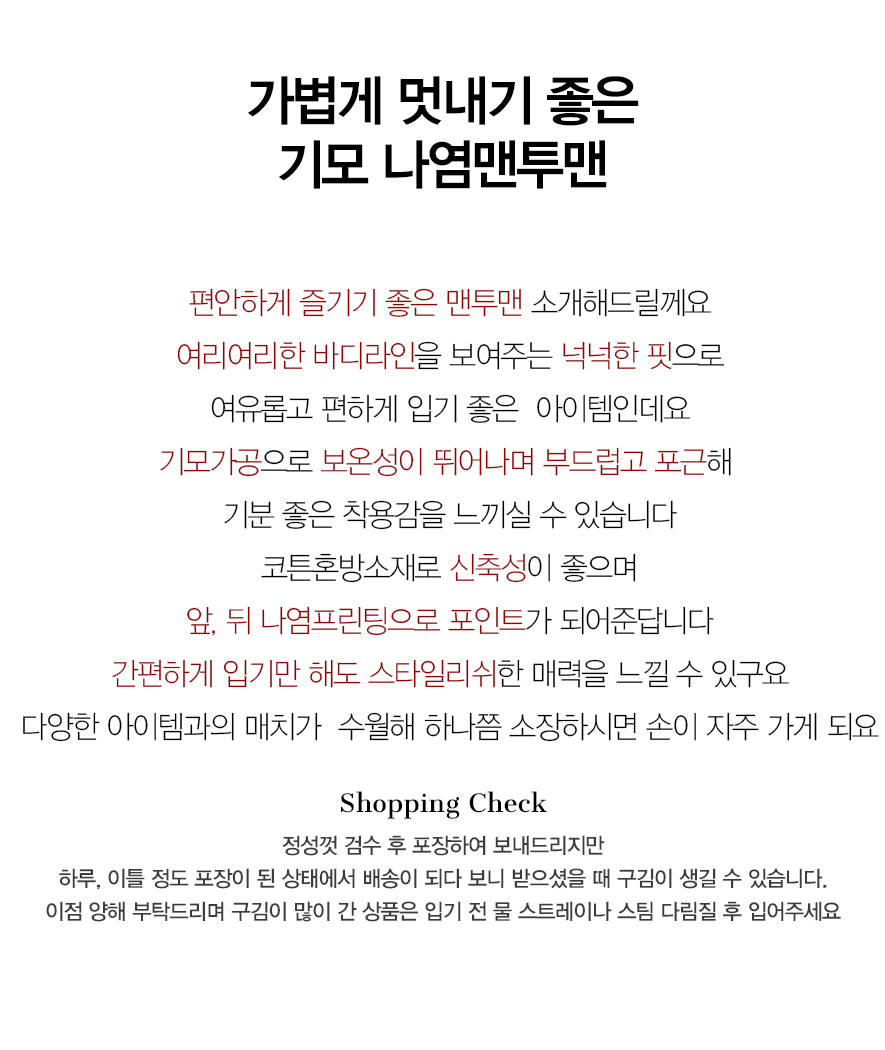 가볍게 멋내기 좋은
기모 나염맨투맨

편안하게 즐기기 좋은 맨투맨 소개해드릴께요
여리여리한 바디라인을 보여주는 넉넉한 핏으로
여유롭고 편하게 입기 좋은 아이템인데요
기모가공으로 보온성이 뛰어나며 부드럽고 포근해
기분 좋은 착용감을 느끼실 수 있습니다
코튼혼방소재로 신축성이 좋으며
앞, 뒤 나염프린팅으로 포인트가 되어준답니다
간편하게 입기만 해도 스타일리쉬한 매력을 느낄 수 있구요
다양한 아이템과의 매치가 수월해 하나쯤 소장하시면 손이 자주 가게 되요

Shopping Check

정성껏 검수 후 포장하여 보내드리지만
하루, 이틀 정도 포장이 된 상태에서 배송이 되다 보니 받으셨을 때 구김이 생길 수 있습니다.
이점 양해 부탁드리며 구김이 많이 간 상품은 입기 전 물 스트레이나 스팀 다림질 후 입어주세요